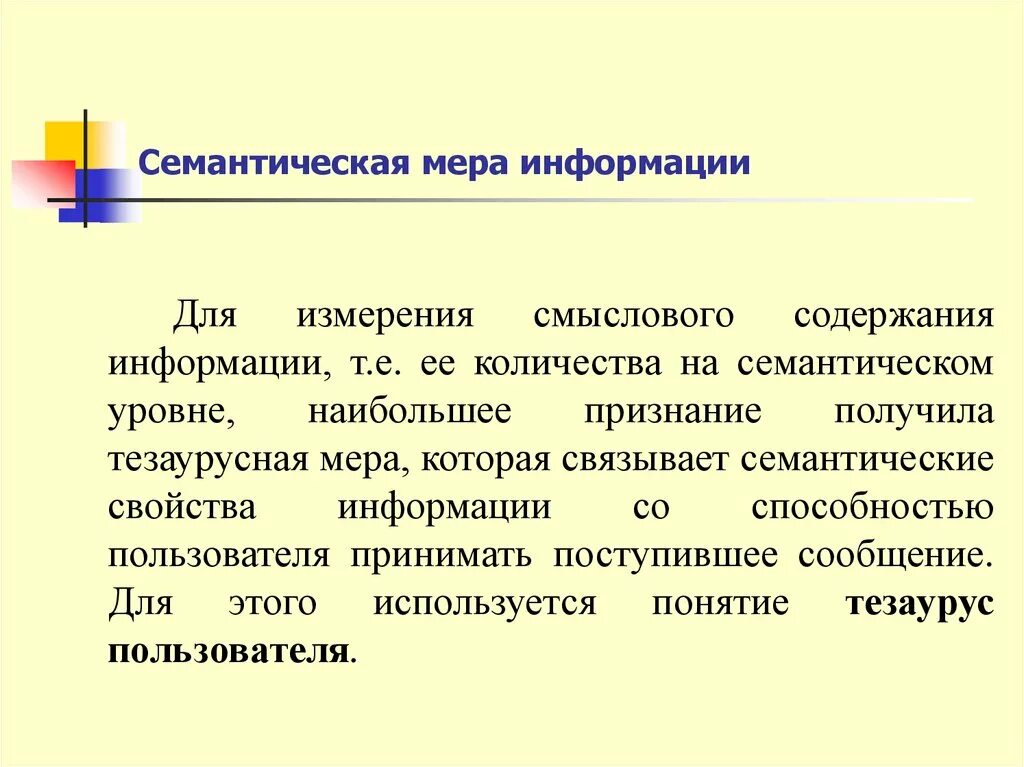 Семантическая мера информации

Для измерения смыслового содержания информации, т.е. ее количества на семантическом уровне, наибольшее признание получила тезаурусная мера, которая связывает семантические свойства информации со способностью пользователя принимать поступившее сообщение. Для этого используется понятие тезаурус пользователя.